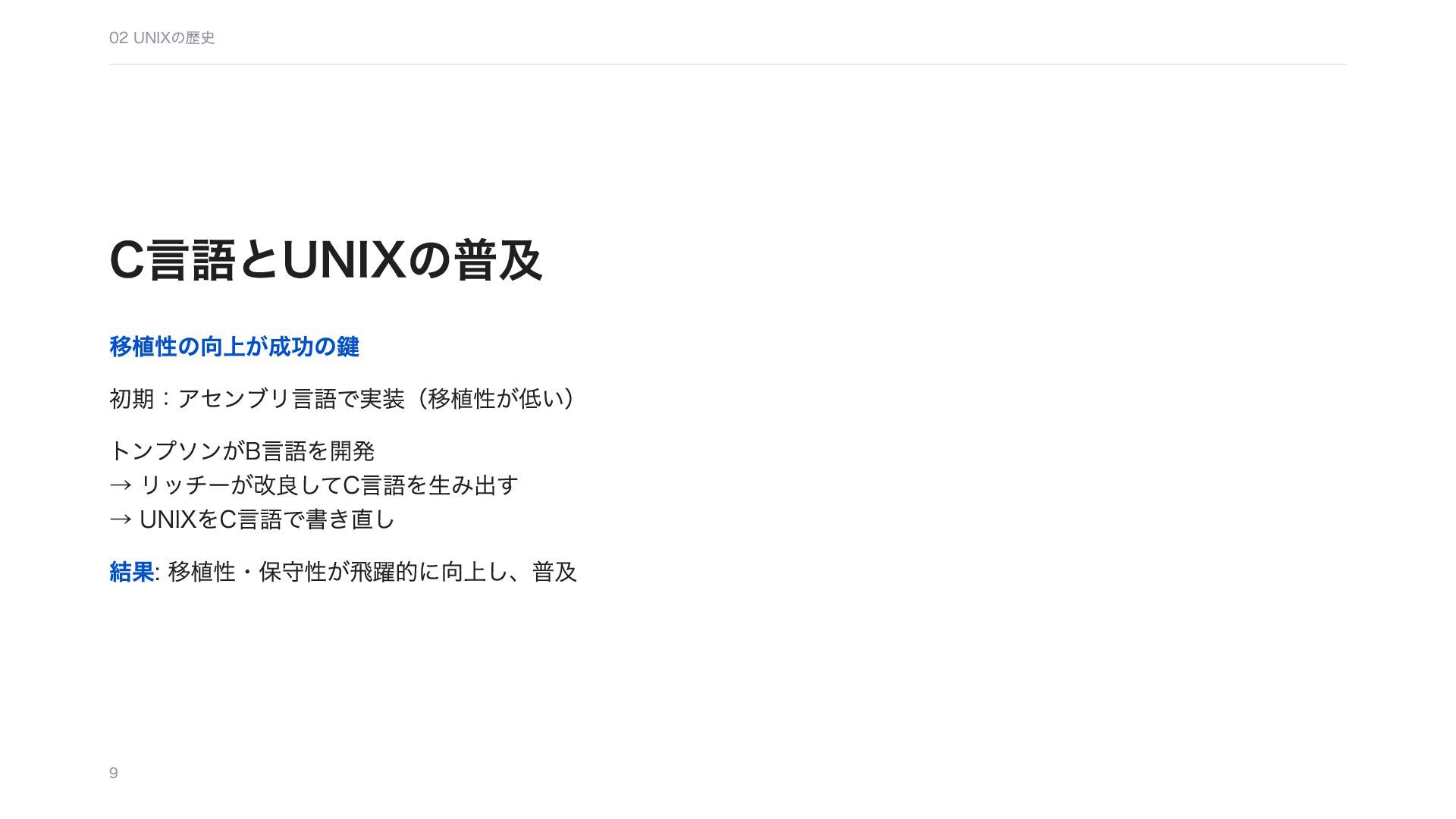 02 UNIXの歴史

C言語とUNIXの普及

移植性の向上が成功の鍵

初期：アセンブリ言語で実装（移植性が低い）

トンプソンがB言語を開発
→ リッチーが改良してC言語を生み出す
→ UNIXをC言語で書き直し

結果: 移植性・保守性が飛躍的に向上し、普及

9